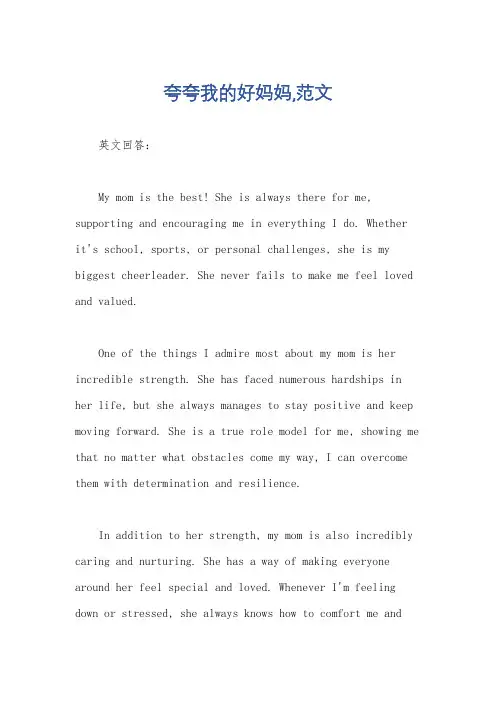 夸夸我的好妈妈,范文

英文回答:

My mom is the best! She is always there for me, supporting and encouraging me in everything I do. Whether it's school, sports, or personal challenges, she is my biggest cheerleader. She never fails to make me feel loved and valued.

One of the things I admire most about my mom is her incredible strength. She has faced numerous hardships in her life, but she always manages to stay positive and keep moving forward. She is a true role model for me, showing me that no matter what obstacles come my way, I can overcome them with determination and resilience.

In addition to her strength, my mom is also incredibly caring and nurturing. She has a way of making everyone around her feel special and loved. Whenever I'm feeling down or stressed, she always knows how to comfort me and